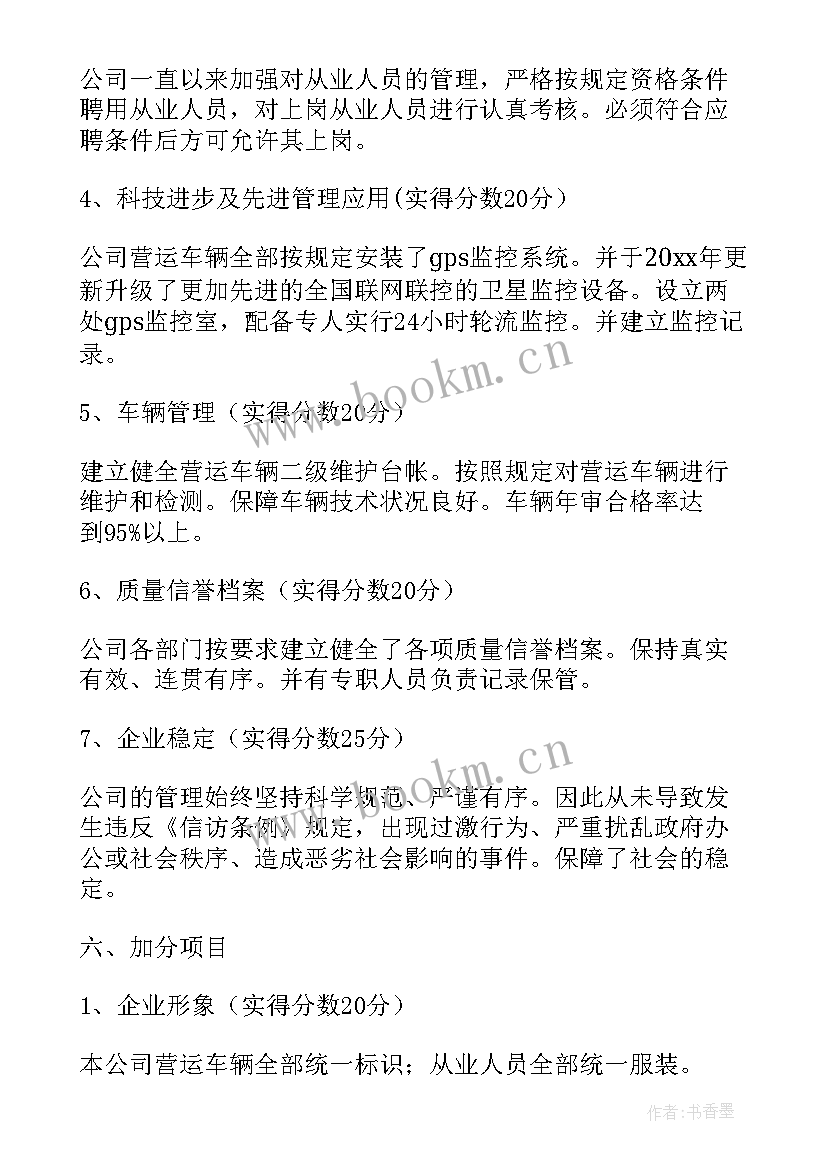 公司一直以来加强对从业人员的管理，严格按规定资格条件聘用从业人员，对上岗从业人员进行认真考核。必须符合应聘条件后方可允许其上岗。

4、科技进步及先进管理应用(实得分数20分）

公司营运车辆全部按规定安装了gps监控系统。并于20xx年更新升级了更加先进的全国联网联控的卫星监控设备。设立两处gps监控室，配备专人实行24小时轮流监控。并建立监控记录。

www.bookm.cn

5、车辆管理（实得分数20分）

建立健全营运车辆二级维护台帐。按照规定对营运车辆进行维护和检测。保障车辆技术状况良好。车辆年审合格率达到95%以上。

6、质量信誉档案（实得分数20分）

公司各部门按要求建立健全了各项质量信誉档案。保持真实有效、连贯有序。并有专职人员负责记录保管。

7、企业稳定（实得分数25分）

www.bookm.cn

公司的管理始终坚持科学规范、严谨有序。因此从未导致发生违反《信访条例》规定，出现过激行为、严重扰乱政府办公或社会秩序、造成恶劣社会影响的事件。保障了社会的稳定。

六、加分项目

1、企业形象（实得分数20分）

本公司营运车辆全部统一标识；从业人员全部统一服装。

作者：书香墨